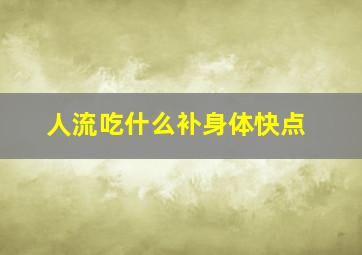 人流吃什么补身体快点